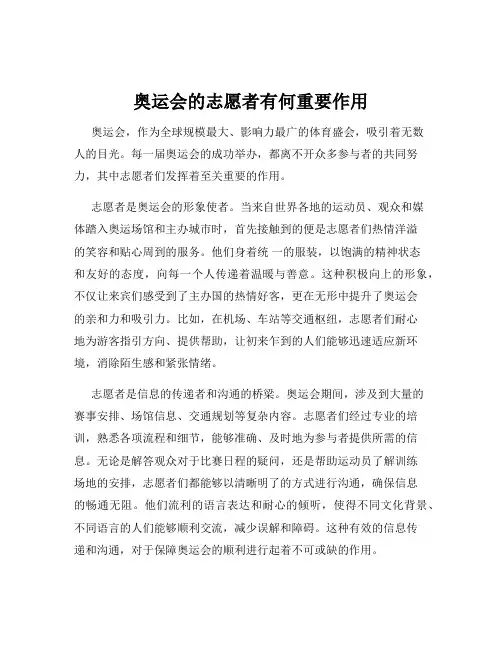 奥运会的志愿者有何重要作用

奥运会，作为全球规模最大、影响力最广的体育盛会，吸引着无数人的目光。每一届奥运会的成功举办，都离不开众多参与者的共同努力，其中志愿者们发挥着至关重要的作用。

志愿者是奥运会的形象使者。当来自世界各地的运动员、观众和媒体踏入奥运场馆和主办城市时，首先接触到的便是志愿者们热情洋溢的笑容和贴心周到的服务。他们身着统 一的服装，以饱满的精神状态和友好的态度，向每一个人传递着温暖与善意。这种积极向上的形象，不仅让来宾们感受到了主办国的热情好客，更在无形中提升了奥运会的亲和力和吸引力。比如，在机场、车站等交通枢纽，志愿者们耐心地为游客指引方向、提供帮助，让初来乍到的人们能够迅速适应新环境，消除陌生感和紧张情绪。

志愿者是信息的传递者和沟通的桥梁。奥运会期间，涉及到大量的赛事安排、场馆信息、交通规划等复杂内容。志愿者们经过专业的培训，熟悉各项流程和细节，能够准确、及时地为参与者提供所需的信息。无论是解答观众对于比赛日程的疑问，还是帮助运动员了解训练场地的安排，志愿者们都能够以清晰明了的方式进行沟通，确保信息的畅通无阻。他们流利的语言表达和耐心的倾听，使得不同文化背景、不同语言的人们能够顺利交流，减少误解和障碍。这种有效的信息传递和沟通，对于保障奥运会的顺利进行起着不可或缺的作用。